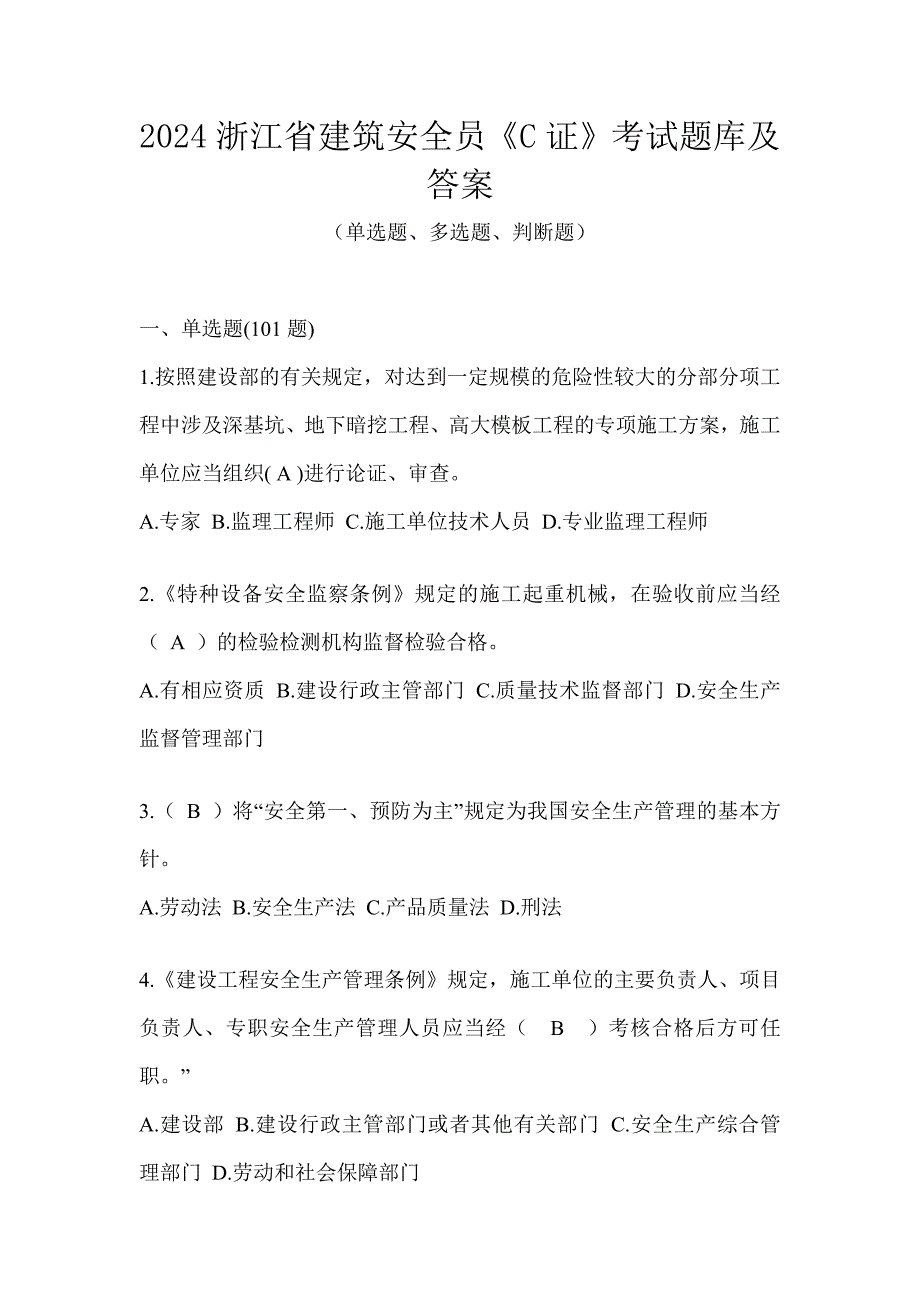 2024 浙江省建筑安全员《C 证》考试题库及答案

（单选题、多选题、判断题）

一、单选题(101 题)

1.按照建设部的有关规定，对达到一定规模的危险性较大的分部分项工程中涉及深基坑、地下暗挖工程、高大模板工程的专项施工方案，施工单位应当组织( A )进行论证、审查。

A.专家 B.监理工程师 C.施工单位技术人员 D.专业监理工程师

2.《特种设备安全监察条例》规定的施工起重机械，在验收前应当经（ A ）的检验检测机构监督检验合格。

A.有相应资质 B.建设行政主管部门 C.质量技术监督部门 D.安全生产监督管理部门

3.（ B ）将“安全第一、预防为主”规定为我国安全生产管理的基本方针。

A.劳动法 B.安全生产法 C.产品质量法 D.刑法

4.《建设工程安全生产管理条例》规定，施工单位的主要负责人、项目负责人、专职安全生产管理人员应当经（ B ）考核合格后方可任职。”

A.建设部 B.建设行政主管部门或者其他有关部门 C.安全生产综合管理部门 D.劳动和社会保障部门